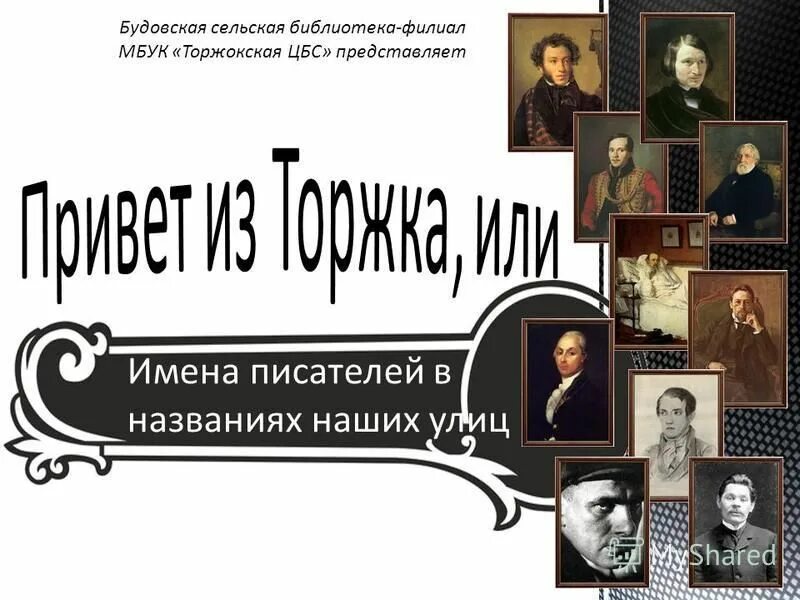 Будовская сельская библиотека-филиал
МБУК «Торжокская ЦБС» представляет

Привет из Торжка, или

Имена писателей в названиях наших улиц

MyShared